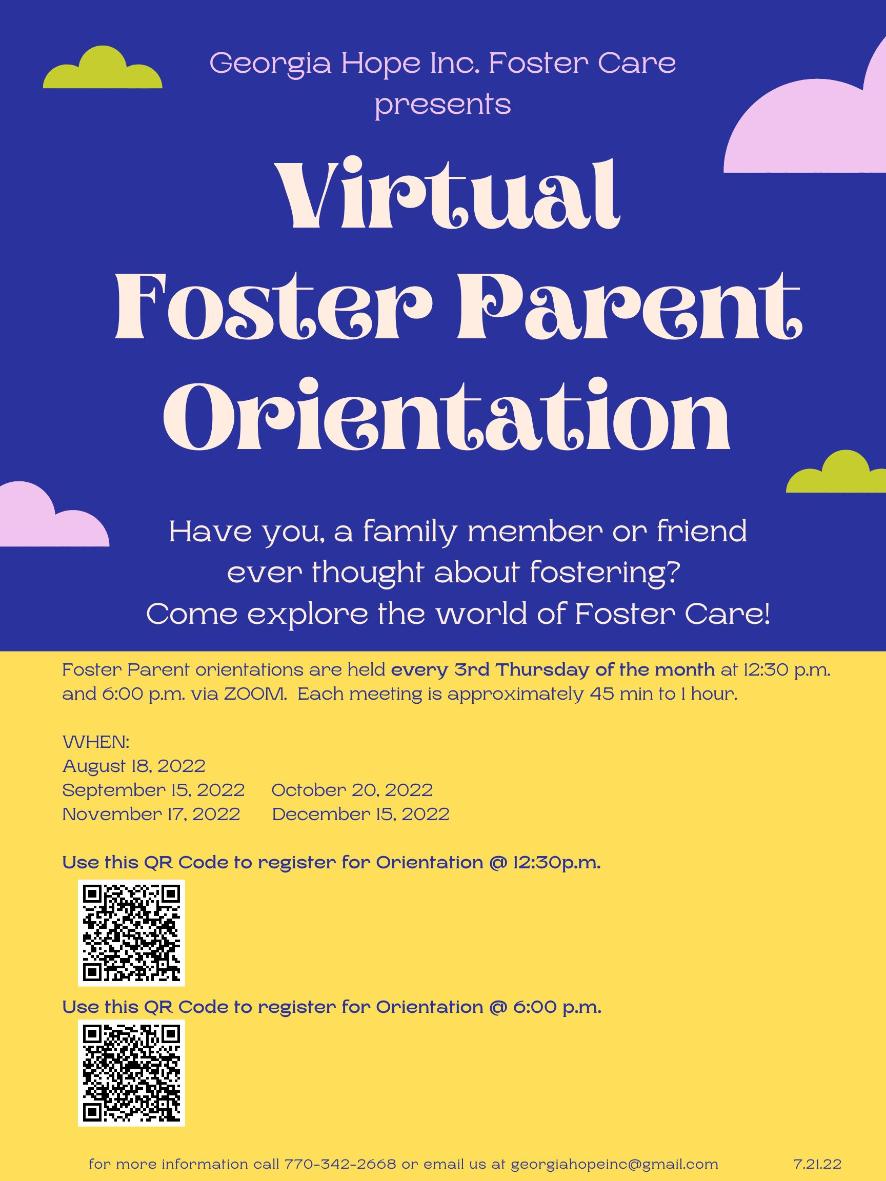 Georgia Hope Inc. Foster Care presents

Virtual Foster Parent Orientation

Have you, a family member or friend ever thought about fostering? Come explore the world of Foster Care!

Foster Parent orientations are held every 3rd Thursday of the month at 12:30 p.m. and 6:00 p.m. via ZOOM. Each meeting is approximately 45 min to 1 hour.

WHEN:
August 18, 2022
September 15, 2022 October 20, 2022
November 17, 2022 December 15, 2022

Use this QR Code to register for Orientation @ 12:30p.m.

Use this QR Code to register for Orientation @ 6:00 p.m.

for more information call 770-342-2668 or email us at georgiahopeinc@gmail.com 7.21.22